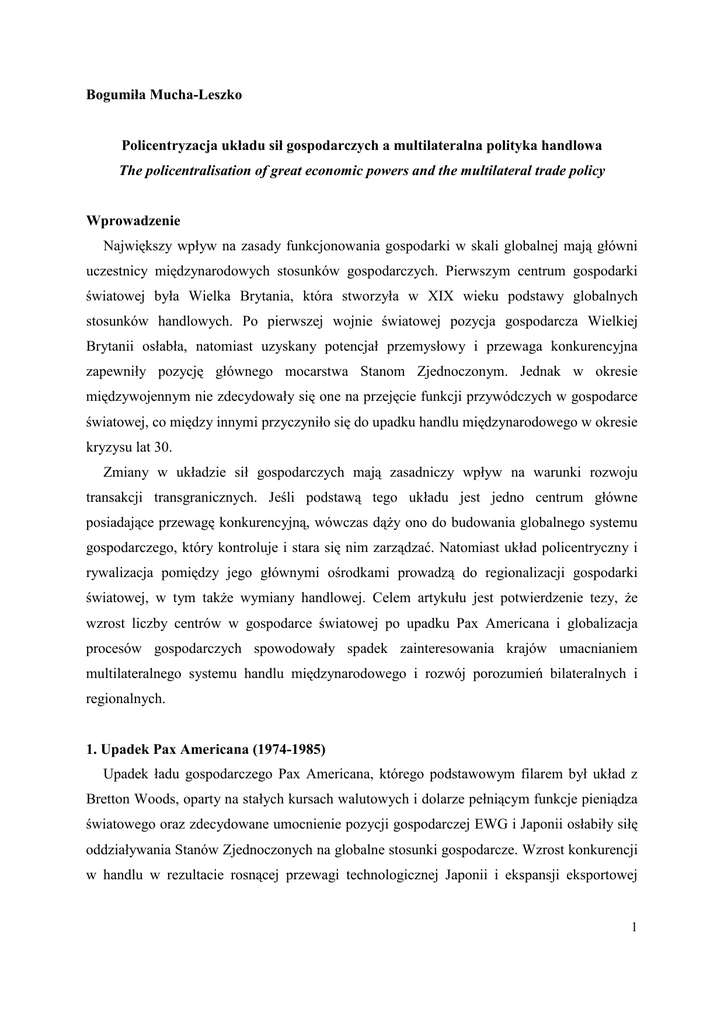 Bogumiła Mucha-Leszko

Policentryzacja układu sił gospodarczych a multilateralna polityka handlowa
The policentralisation of great economic powers and the multilateral trade policy

Wprowadzenie
Największy wpływ na zasady funkcjonowania gospodarki w skali globalnej mają główni uczestnicy międzynarodowych stosunków gospodarczych. Pierwszym centrum gospodarki światowej była Wielka Brytania, która stworzyła w XIX wieku podstawy globalnych stosunków handlowych. Po pierwszej wojnie światowej pozycja gospodarcza Wielkiej Brytanii osłabła, natomiast uzyskany potencjał przemysłowy i przewaga konkurencyjna zapewniły pozycję głównego mocarstwa Stanom Zjednoczonym. Jednak w okresie międzywojennym nie zdecydowały się one na przejęcie funkcji przywódczych w gospodarce światowej, co między innymi przyczyniło się do upadku handlu międzynarodowego w okresie kryzysu lat 30.
Zmiany w układzie sił gospodarczych mają zasadniczy wpływ na warunki rozwoju transakcji transgranicznych. Jeśli podstawą tego układu jest jedno centrum główne posiadające przewagę konkurencyjną, wówczas dąży ono do budowania globalnego systemu gospodarczego, który kontroluje i stara się nim zarządzać. Natomiast układ policentryczny i rywalizacja pomiędzy jego głównymi ośrodkami prowadzą do regionalizacji gospodarki światowej, w tym także wymiany handlowej. Celem artykułu jest potwierdzenie tezy, że wzrost liczby centrów w gospodarce światowej po upadku Pax Americana i globalizacja procesów gospodarczych spowodowały spadek zainteresowania krajów umacnianiem multilateralnego systemu handlu międzynarodowego i rozwój porozumień bilateralnych i regionalnych.

1. Upadek Pax Americana (1974-1985)
Upadek ładu gospodarczego Pax Americana, którego podstawowym filarem był układ z Bretton Woods, oparty na stałych kursach walutowych i dolarze pełniącym funkcje pieniądza światowego oraz zdecydowane umocnienie pozycji gospodarczej EWG i Japonii osłabiły siłę oddziaływania Stanów Zjednoczonych na globalne stosunki gospodarcze. Wzrost konkurencji w handlu w rezultacie rosnącej przewagi technologicznej Japonii i ekspansji eksportowej

1